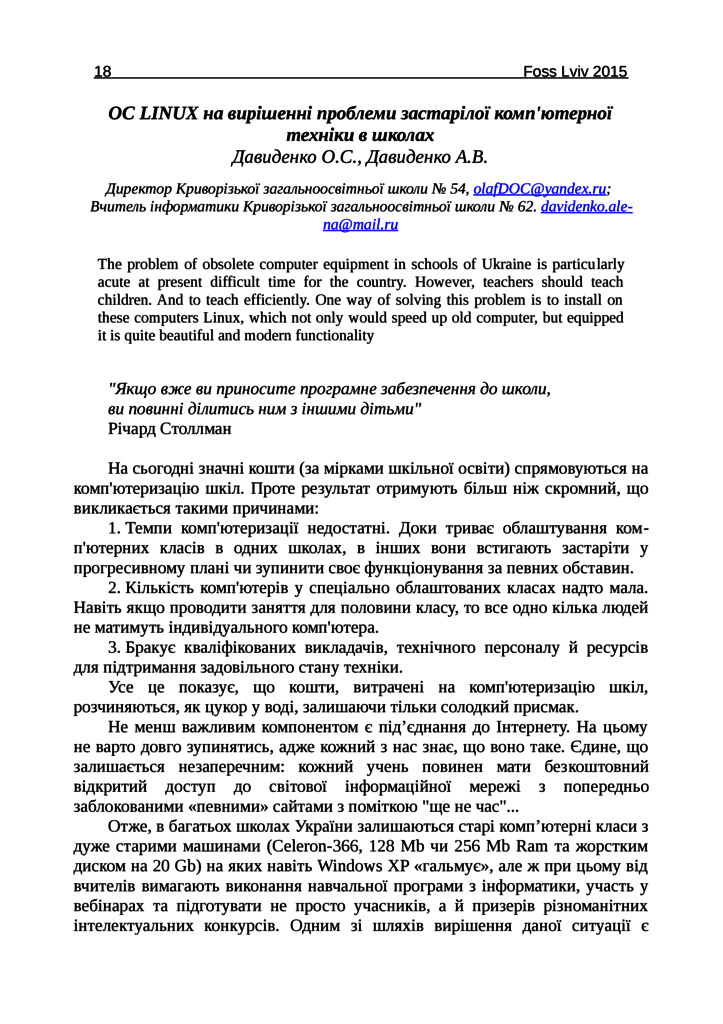 18 Foss Lviv 2015

ОС LINUX на вирішенні проблеми застарілої комп'ютерної техніки в школах
Давиденко О.С., Давиденко А.В.

Директор Криворізької загальноосвітньої школи № 54, olafDOC@yandex.ru;
Вчитель інформатики Криворізької загальноосвітньої школи № 62. davidenko.alena@mail.ru

The problem of obsolete computer equipment in schools of Ukraine is particularly acute at present difficult time for the country. However, teachers should teach children. And to teach efficiently. One way of solving this problem is to install on these computers Linux, which not only would speed up old computer, but equipped it is quite beautiful and modern functionality

"Якщо вже ви приносите програмне забезпечення до школи, ви повинні ділитись ним з іншими дітьми"
Річард Столлман

На сьогодні значні кошти (за мірками шкільної освіти) спрямовуються на комп'ютеризацію шкіл. Проте результат отримують більш ніж скромний, що викликається такими причинами:

1. Темпи комп'ютеризації недостатні. Доки триває облаштування комп'ютерних класів в одних школах, в інших вони встигають застаріти у прогресивному плані чи зупинити своє функціонування за певних обставин.

2. Кількість комп'ютерів у спеціально облаштованих класах надто мала. Навіть якщо проводити заняття для половини класу, то все одно кілька людей не матимуть індивідуального комп'ютера.

3. Бракує кваліфікованих викладачів, технічного персоналу й ресурсів для підтримання задовільного стану техніки.

Усе це показує, що кошти, витрачені на комп'ютеризацію шкіл, розчиняються, як цукор у воді, залишаючи тільки солодкий присмак.

Не менш важливим компонентом є під'єднання до Інтернету. На цьому не варто довго зупинятись, адже кожний з нас знає, що воно таке. Єдине, що залишається незаперечним: кожний учень повинен мати безкоштовний відкритий доступ до світової інформаційної мережі з попередньо заблокованими «певними» сайтами з поміткою "ще не час"...

Отже, в багатьох школах України залишаються старі комп'ютерні класи з дуже старими машинами (Celeron-366, 128 Mb чи 256 Mb Ram та жорстким диском на 20 Gb) на яких навіть Windows XP «гальмує», але ж при цьому від вчителів вимагають виконання навчальної програми з інформатики, участь у вебінарах та підготувати не просто учасників, а й призерів різноманітних інтелектуальних конкурсів. Одним зі шляхів вирішення даної ситуації є